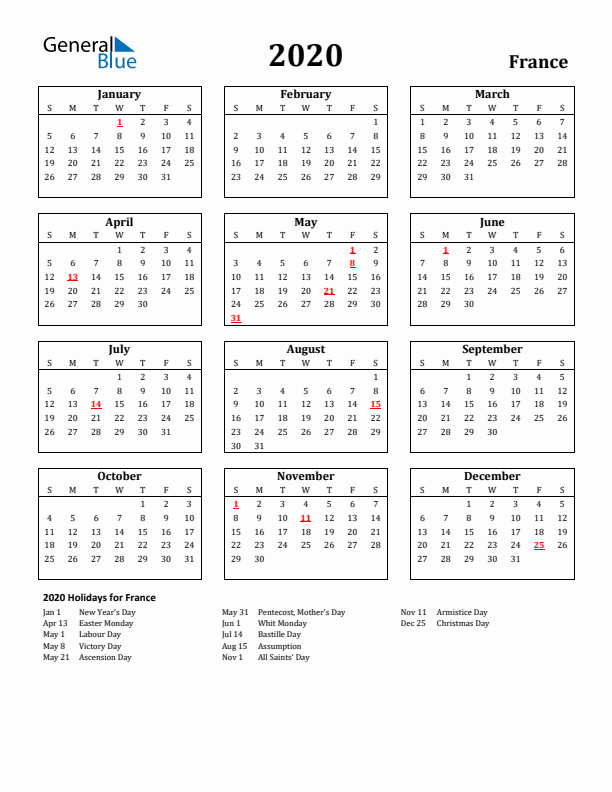 General Blue

2020

France

January

| S | M | T | W | T | F | S |
|---|---|---|---|---|---|---|
| | | | 1 | 2 | 3 | 4 |
| 5 | 6 | 7 | 8 | 9 | 10 | 11 |
| 12 | 13 | 14 | 15 | 16 | 17 | 18 |
| 19 | 20 | 21 | 22 | 23 | 24 | 25 |
| 26 | 27 | 28 | 29 | 30 | 31 | |

February

| S | M | T | W | T | F | S |
|---|---|---|---|---|---|---|
| | | | | | | 1 |
| 2 | 3 | 4 | 5 | 6 | 7 | 8 |
| 9 | 10 | 11 | 12 | 13 | 14 | 15 |
| 16 | 17 | 18 | 19 | 20 | 21 | 22 |
| 23 | 24 | 25 | 26 | 27 | 28 | 29 |

March

| S | M | T | W | T | F | S |
|---|---|---|---|---|---|---|
| 1 | 2 | 3 | 4 | 5 | 6 | 7 |
| 8 | 9 | 10 | 11 | 12 | 13 | 14 |
| 15 | 16 | 17 | 18 | 19 | 20 | 21 |
| 22 | 23 | 24 | 25 | 26 | 27 | 28 |
| 29 | 30 | 31 | | | | |

April

| S | M | T | W | T | F | S |
|---|---|---|---|---|---|---|
| | | | 1 | 2 | 3 | 4 |
| 5 | 6 | 7 | 8 | 9 | 10 | 11 |
| 12 | 13 | 14 | 15 | 16 | 17 | 18 |
| 19 | 20 | 21 | 22 | 23 | 24 | 25 |
| 26 | 27 | 28 | 29 | 30 | | |

May

| S | M | T | W | T | F | S |
|---|---|---|---|---|---|---|
| | | | | | 1 | 2 |
| 3 | 4 | 5 | 6 | 7 | 8 | 9 |
| 10 | 11 | 12 | 13 | 14 | 15 | 16 |
| 17 | 18 | 19 | 20 | 21 | 22 | 23 |
| 24 | 25 | 26 | 27 | 28 | 29 | 30 |
| 31 | | | | | | |

June

| S | M | T | W | T | F | S |
|---|---|---|---|---|---|---|
| | 1 | 2 | 3 | 4 | 5 | 6 |
| 7 | 8 | 9 | 10 | 11 | 12 | 13 |
| 14 | 15 | 16 | 17 | 18 | 19 | 20 |
| 21 | 22 | 23 | 24 | 25 | 26 | 27 |
| 28 | 29 | 30 | | | | |

July

| S | M | T | W | T | F | S |
|---|---|---|---|---|---|---|
| | | | 1 | 2 | 3 | 4 |
| 5 | 6 | 7 | 8 | 9 | 10 | 11 |
| 12 | 13 | 14 | 15 | 16 | 17 | 18 |
| 19 | 20 | 21 | 22 | 23 | 24 | 25 |
| 26 | 27 | 28 | 29 | 30 | 31 | |

August

| S | M | T | W | T | F | S |
|---|---|---|---|---|---|---|
| | | | | | | 1 |
| 2 | 3 | 4 | 5 | 6 | 7 | 8 |
| 9 | 10 | 11 | 12 | 13 | 14 | 15 |
| 16 | 17 | 18 | 19 | 20 | 21 | 22 |
| 23 | 24 | 25 | 26 | 27 | 28 | 29 |
| 30 | 31 | | | | | |

September

| S | M | T | W | T | F | S |
|---|---|---|---|---|---|---|
| | | 1 | 2 | 3 | 4 | 5 |
| 6 | 7 | 8 | 9 | 10 | 11 | 12 |
| 13 | 14 | 15 | 16 | 17 | 18 | 19 |
| 20 | 21 | 22 | 23 | 24 | 25 | 26 |
| 27 | 28 | 29 | 30 | | | |

October

| S | M | T | W | T | F | S |
|---|---|---|---|---|---|---|
| | | | | 1 | 2 | 3 |
| 4 | 5 | 6 | 7 | 8 | 9 | 10 |
| 11 | 12 | 13 | 14 | 15 | 16 | 17 |
| 18 | 19 | 20 | 21 | 22 | 23 | 24 |
| 25 | 26 | 27 | 28 | 29 | 30 | 31 |

November

| S | M | T | W | T | F | S |
|---|---|---|---|---|---|---|
| 1 | 2 | 3 | 4 | 5 | 6 | 7 |
| 8 | 9 | 10 | 11 | 12 | 13 | 14 |
| 15 | 16 | 17 | 18 | 19 | 20 | 21 |
| 22 | 23 | 24 | 25 | 26 | 27 | 28 |
| 29 | 30 | | | | | |

December

| S | M | T | W | T | F | S |
|---|---|---|---|---|---|---|
| | | 1 | 2 | 3 | 4 | 5 |
| 6 | 7 | 8 | 9 | 10 | 11 | 12 |
| 13 | 14 | 15 | 16 | 17 | 18 | 19 |
| 20 | 21 | 22 | 23 | 24 | 25 | 26 |
| 27 | 28 | 29 | 30 | 31 | | |

2020 Holidays for France

Jan 1 New Year's Day
Apr 13 Easter Monday
May 1 Labour Day
May 8 Victory Day
May 21 Ascension Day

May 31 Pentecost, Mother's Day
Jun 1 Whit Monday
Jul 14 Bastille Day
Aug 15 Assumption
Nov 1 All Saints' Day

Nov 11 Armistice Day
Dec 25 Christmas Day